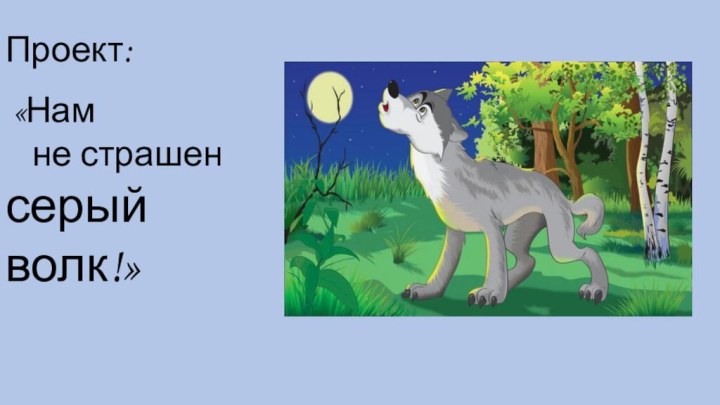 Проект:

«Нам не страшен серый волк!»